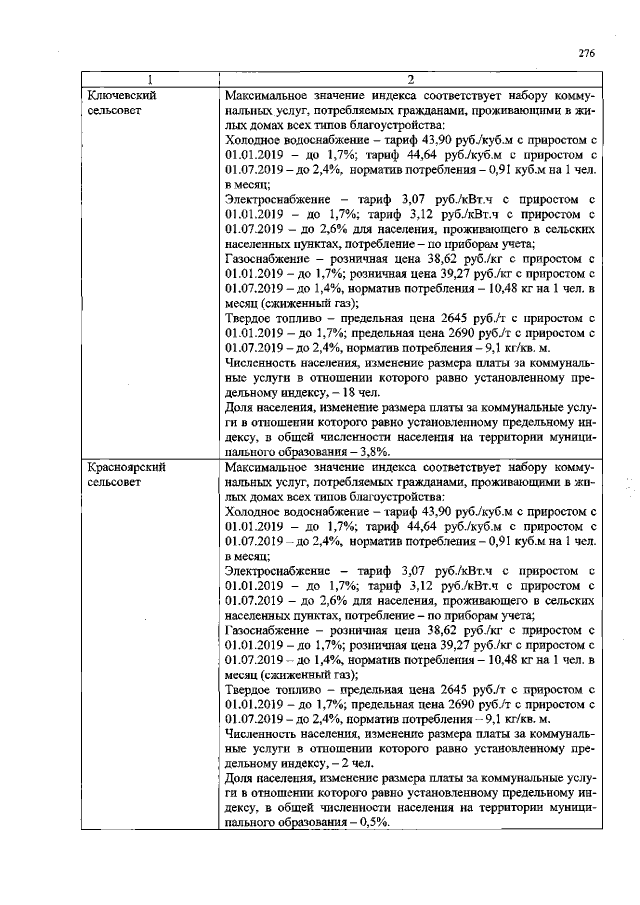 276

| 1 | 2 |
|---|---|
| Ключевский сельсовет | Максимальное значение индекса соответствует набору коммунальных услуг, потребляемых гражданами, проживающими в жилых домах всех типов благоустройства: Холодное водоснабжение – тариф 43,90 руб./куб.м с приростом с 01.01.2019 – до 1,7%; тариф 44,64 руб./куб.м с приростом с 01.07.2019 – до 2,4%, норматив потребления – 0,91 куб.м на 1 чел. в месяц; Электроснабжение – тариф 3,07 руб./кВт.ч с приростом с 01.01.2019 – до 1,7%; тариф 3,12 руб./кВт.ч с приростом с 01.07.2019 – до 2,6% для населения, проживающего в сельских населенных пунктах, потребление – по приборам учета; Газоснабжение – розничная цена 38,62 руб./кг с приростом с 01.01.2019 – до 1,7%; розничная цена 39,27 руб./кг с приростом с 01.07.2019 – до 1,4%, норматив потребления – 10,48 кг на 1 чел. в месяц (сжиженный газ); Твердое топливо – предельная цена 2645 руб./т с приростом с 01.01.2019 – до 1,7%; предельная цена 2690 руб./т с приростом с 01.07.2019 – до 2,4%, норматив потребления – 9,1 кг/кв. м. Численность населения, изменение размера платы за коммунальные услуги в отношении которого равно установленному предельному индексу, – 18 чел. Доля населения, изменение размера платы за коммунальные услуги в отношении которого равно установленному предельному индексу, в общей численности населения на территории муниципального образования – 3,8%. |
| Красноярский сельсовет | Максимальное значение индекса соответствует набору коммунальных услуг, потребляемых гражданами, проживающими в жилых домах всех типов благоустройства: Холодное водоснабжение – тариф 43,90 руб./куб.м с приростом с 01.01.2019 – до 1,7%; тариф 44,64 руб./куб.м с приростом с 01.07.2019 – до 2,4%, норматив потребления – 0,91 куб.м на 1 чел. в месяц; Электроснабжение – тариф 3,07 руб./кВт.ч с приростом с 01.01.2019 – до 1,7%; тариф 3,12 руб./кВт.ч с приростом с 01.07.2019 – до 2,6% для населения, проживающего в сельских населенных пунктах, потребление – по приборам учета; Газоснабжение – розничная цена 38,62 руб./кг с приростом с 01.01.2019 – до 1,7%; розничная цена 39,27 руб./кг с приростом с 01.07.2019 – до 1,4%, норматив потребления – 10,48 кг на 1 чел. в месяц (сжиженный газ); Твердое топливо – предельная цена 2645 руб./т с приростом с 01.01.2019 – до 1,7%; предельная цена 2690 руб./т с приростом с 01.07.2019 – до 2,4%, норматив потребления – 9,1 кг/кв. м. Численность населения, изменение размера платы за коммунальные услуги в отношении которого равно установленному предельному индексу, – 2 чел. Доля населения, изменение размера платы за коммунальные услуги в отношении которого равно установленному предельному индексу, в общей численности населения на территории муниципального образования – 0,5%. |